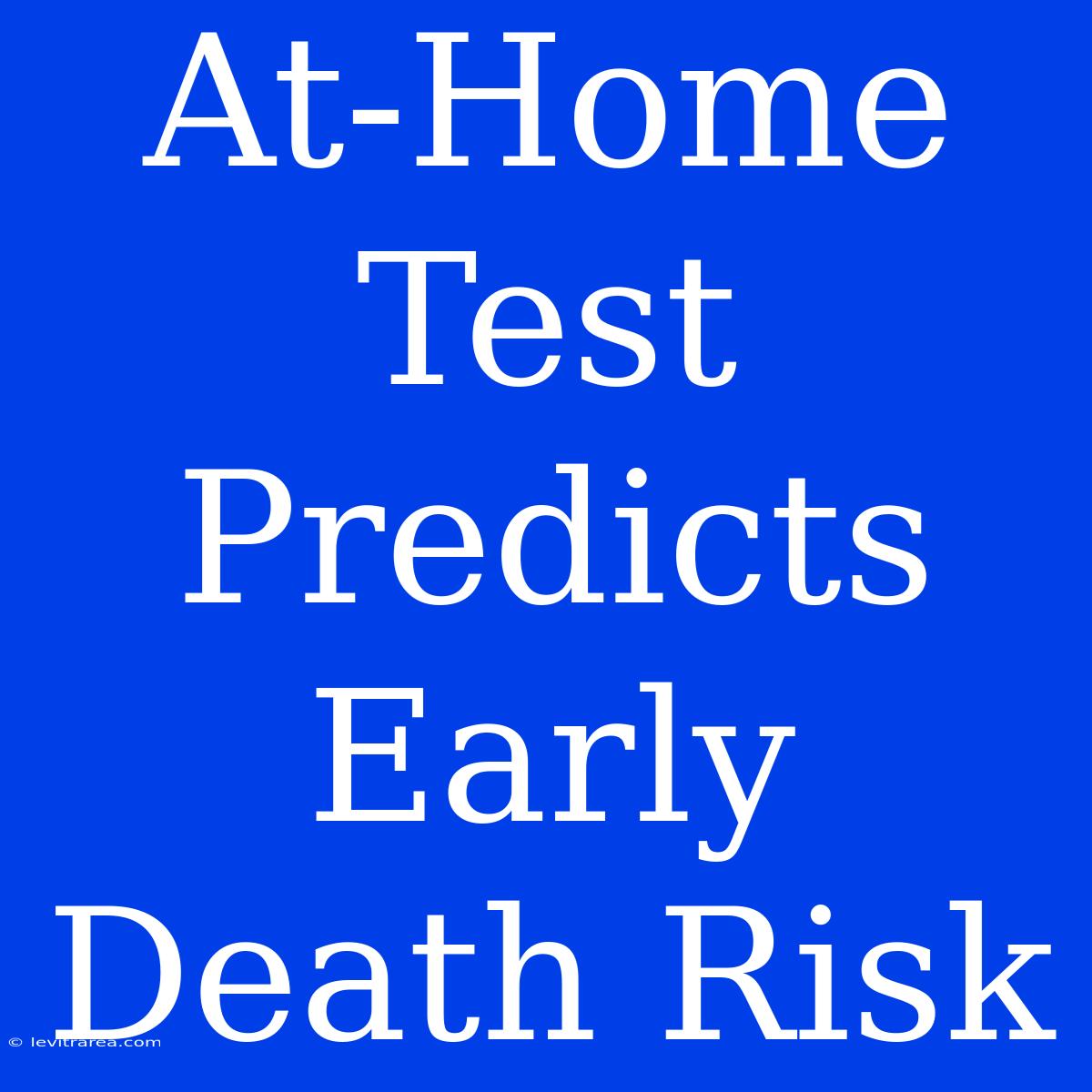 At-Home Test Predicts Early Death Risk

© levitrarea.com